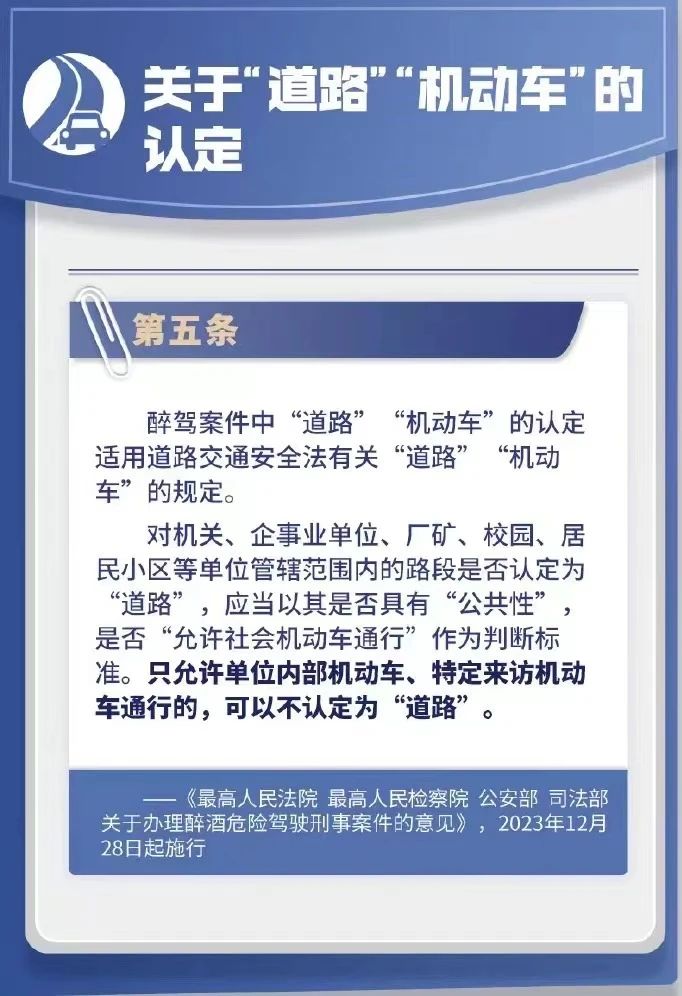 关于“道路”“机动车”的认定

第五条

醉驾案件中“道路”“机动车”的认定适用道路交通安全法有关“道路”“机动车”的规定。

对机关、企事业单位、厂矿、校园、居民小区等单位管辖范围内的路段是否认定为“道路”，应当以其是否具有“公共性”，是否“允许社会机动车通行”作为判断标准。只允许单位内部机动车、特定来访机动车通行的，可以不认定为“道路”。

——《最高人民法院 最高人民检察院 公安部 司法部关于办理醉酒危险驾驶刑事案件的意见》，2023年12月28日起施行